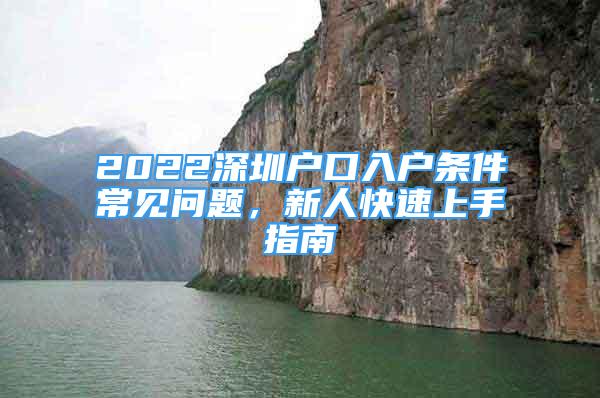 2022深圳户口入户条件常见问题，新人快速上手指南